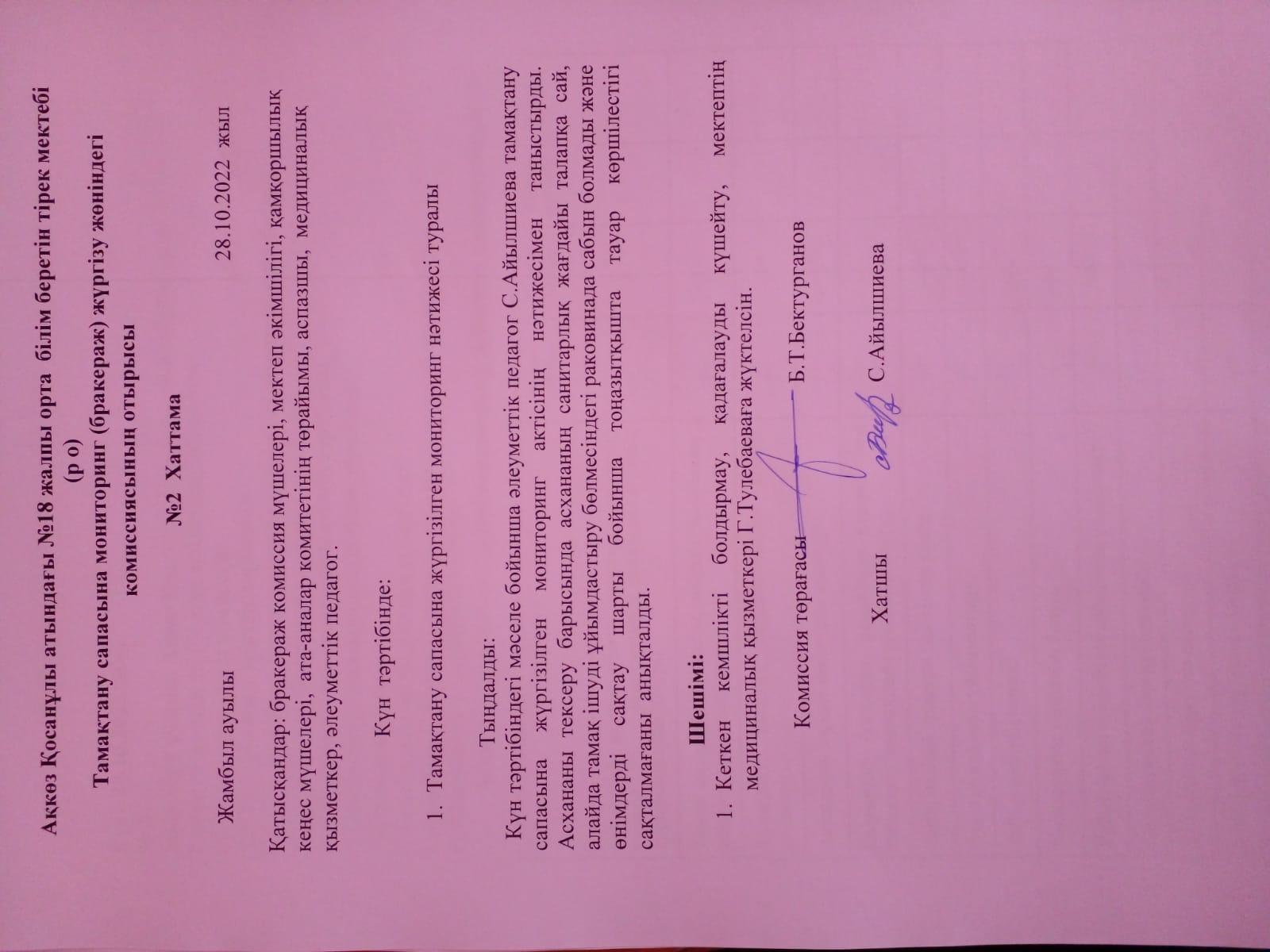 Аққөз Қосанұлы атындағы №18 жалпы орта білім беретін тірек мектебі (р о)

Тамақтану сапасына мониторинг (бракераж) жүргізу жөніндегі комиссиясының отырысы

№2 Хаттама

Жамбыл ауылы 28.10.2022 жыл

Қатысқандар: бракераж комиссия мүшелері, мектеп әкімшілігі, қамқоршылық кеңес мүшелері, ата-аналар комитетінің төрайымы, аспазшы, медициналық қызметкер, әлеуметтік педагог.

Күн тәртібінде:

1. Тамақтану сапасына жүргізілген мониторинг нәтижесі туралы

Тыңдалды:
Күн тәртібіндегі мәселе бойынша әлеуметтік педагог С.Айылшиева тамақтану сапасына жүргізілген мониторинг актісінің нәтижесімен таныстырды. Асхананы тексеру барысында асхананың санитарлық жағдайы талапқа сай, алайда тамақ ішуді ұйымдастыру бөлмесіндегі раковинада сабын болмады және өнімдерді сақтау шарты бойынша тоңазытқышта тауар көршілестігі сақталмағаны анықталды.

Шешімі:
1. Кеткен кемшілікті болдырмау, қадағалауды күшейту, мектептің медициналық қызметкері Г.Тулебаеваға жүктелсін.

Комиссия төрағасы Б.Т.Бектурганов

Хатшы С.Айылшиева